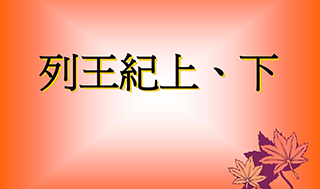 列王紀上、下